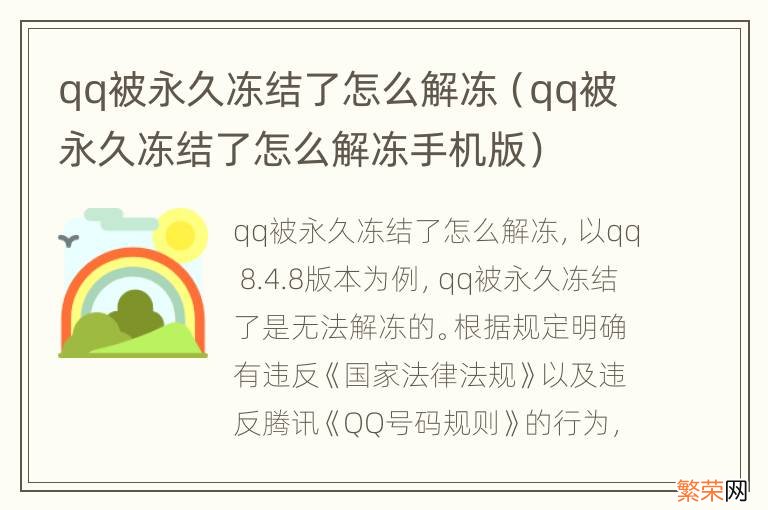 qq被永久冻结了怎么解冻（qq被永久冻结了怎么解冻手机版）

qq被永久冻结了怎么解冻，以qq 8.4.8版本为例，qq被永久冻结了是无法解冻的。根据规定明确有违反《国家法律法规》以及违反腾讯《QQ号码规则》的行为，

繁荣网